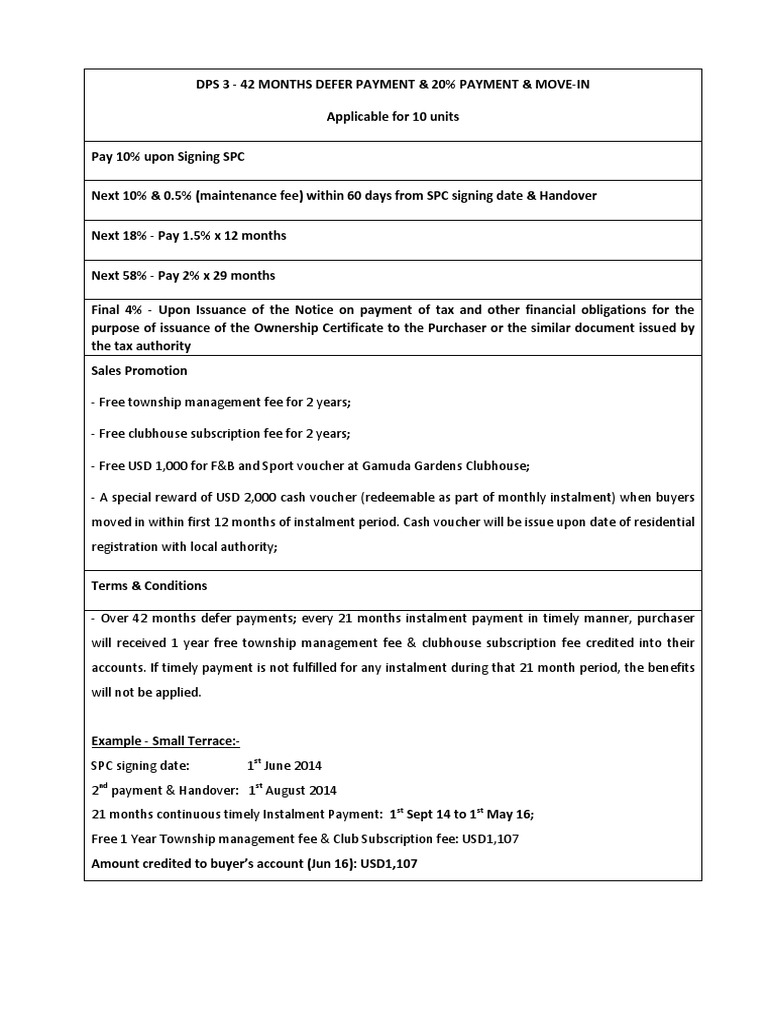 DPS 3 - 42 MONTHS DEFER PAYMENT & 20% PAYMENT & MOVE-IN

Applicable for 10 units

Pay 10% upon Signing SPC

Next 10% & 0.5% (maintenance fee) within 60 days from SPC signing date & Handover

Next 18% - Pay 1.5% x 12 months

Next 58% - Pay 2% x 29 months

Final 4% - Upon Issuance of the Notice on payment of tax and other financial obligations for the purpose of issuance of the Ownership Certificate to the Purchaser or the similar document issued by the tax authority

Sales Promotion

- Free township management fee for 2 years;

- Free clubhouse subscription fee for 2 years;

- Free USD 1,000 for F&B and Sport voucher at Gamuda Gardens Clubhouse;

- A special reward of USD 2,000 cash voucher (redeemable as part of monthly instalment) when buyers moved in within first 12 months of instalment period. Cash voucher will be issue upon date of residential registration with local authority;

Terms & Conditions

- Over 42 months defer payments; every 21 months instalment payment in timely manner, purchaser will received 1 year free township management fee & clubhouse subscription fee credited into their accounts. If timely payment is not fulfilled for any instalment during that 21 month period, the benefits will not be applied.

Example - Small Terrace:-
SPC signing date: $1^{st}$ June 2014
$2^{nd}$ payment & Handover: $1^{st}$ August 2014
21 months continuous timely Instalment Payment: $1^{st}$ Sept 14 to $1^{st}$ May 16;
Free 1 Year Township management fee & Club Subscription fee: USD1,107
Amount credited to buyer's account (Jun 16): USD1,107